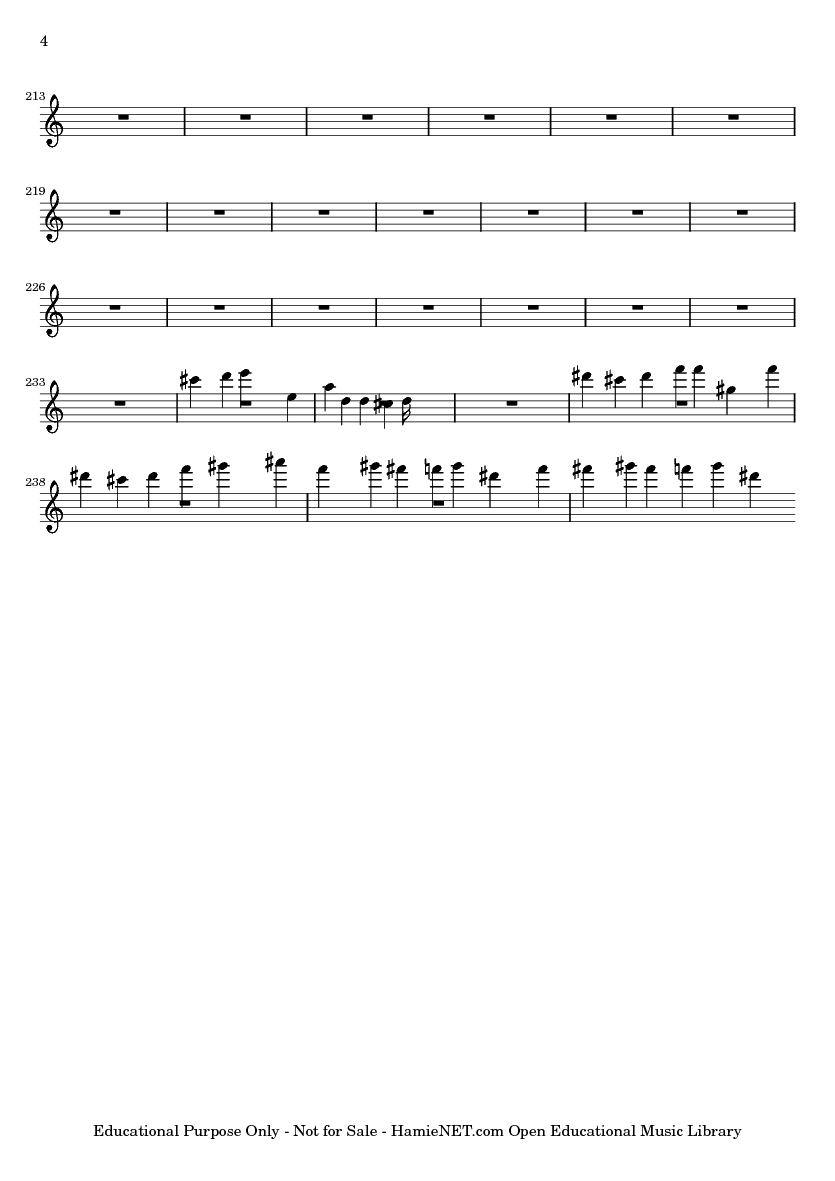 4

213

219

226

233

238

Educational Purpose Only - Not for Sale - HamieNET.com Open Educational Music Library